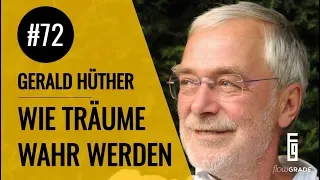 #72

GERALD HÜTHER

WIE TRÄUME WAHR WERDEN

flowGRADE